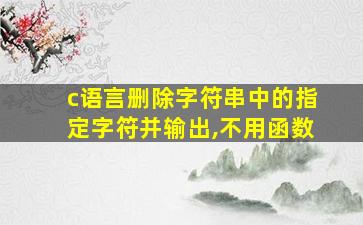 c语言删除字符串中的指定字符并输出,不用函数